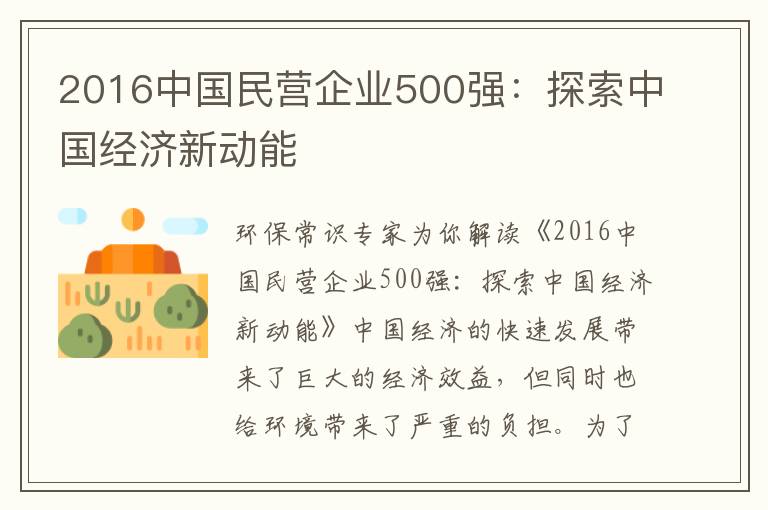 2016中国民营企业500强：探索中国经济新动能

环保常识专家为你解读《2016中国民营企业500强：探索中国经济新动能》中国经济的快速发展带来了巨大的经济效益，但同时也给环境带来了严重的负担。为了